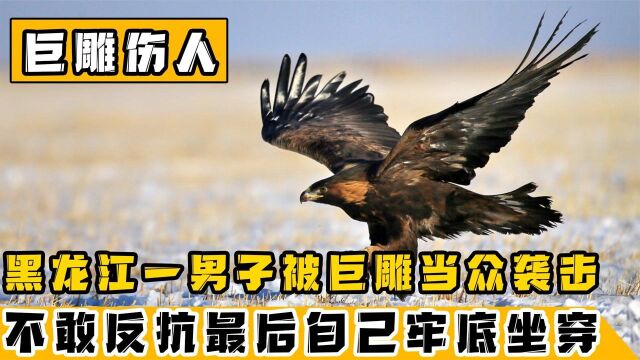 巨雕伤人

黑龙江一男子被巨雕当众袭击

不敢反抗最后自己牢底坐穿